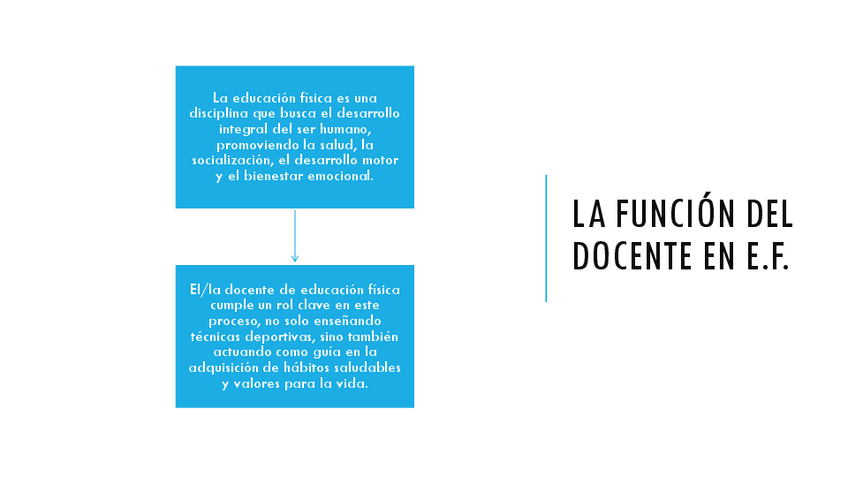 La educación física es una disciplina que busca el desarrollo integral del ser humano, promoviendo la salud, la socialización, el desarrollo motor y el bienestar emocional.

El/la docente de educación física cumple un rol clave en este proceso, no solo enseñando técnicas deportivas, sino también actuando como guía en la adquisición de hábitos saludables y valores para la vida.

LA FUNCIÓN DEL DOCENTE EN E.F.